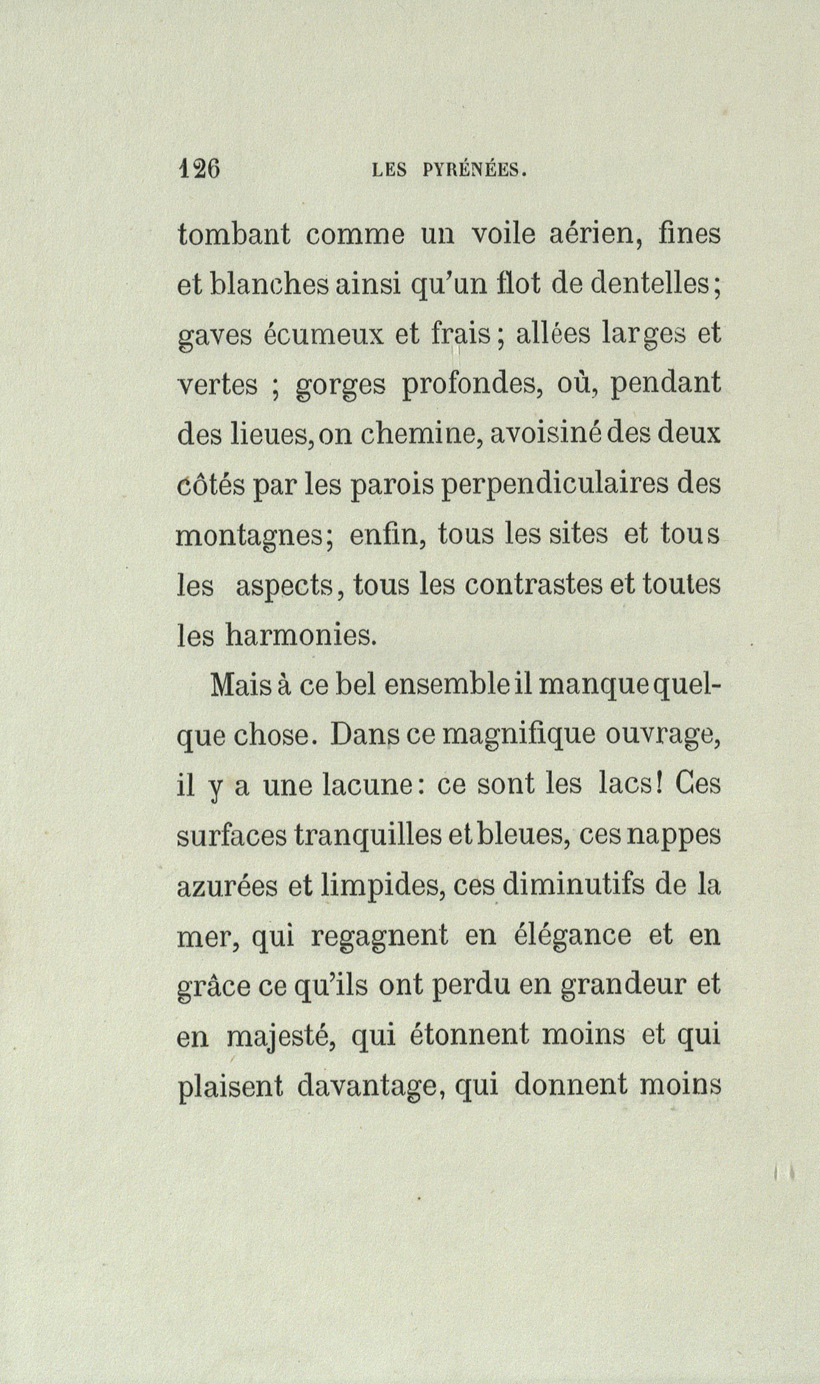 126 LES PYRÉNÉES.

tombant comme un voile aérien, fines et blanches ainsi qu'un flot de dentelles; gaves écumeux et frais; allées larges et vertes ; gorges profondes, où, pendant des lieues, on chemine, avoisiné des deux côtés par les parois perpendiculaires des montagnes; enfin, tous les sites et tous les aspects, tous les contrastes et toutes les harmonies.

Mais à ce bel ensemble il manque quelque chose. Dans ce magnifique ouvrage, il y a une lacune: ce sont les lacs! Ces surfaces tranquilles et bleues, ces nappes azurées et limpides, ces diminutifs de la mer, qui regagnent en élégance et en grâce ce qu'ils ont perdu en grandeur et en majesté, qui étonnent moins et qui plaisent davantage, qui donnent moins